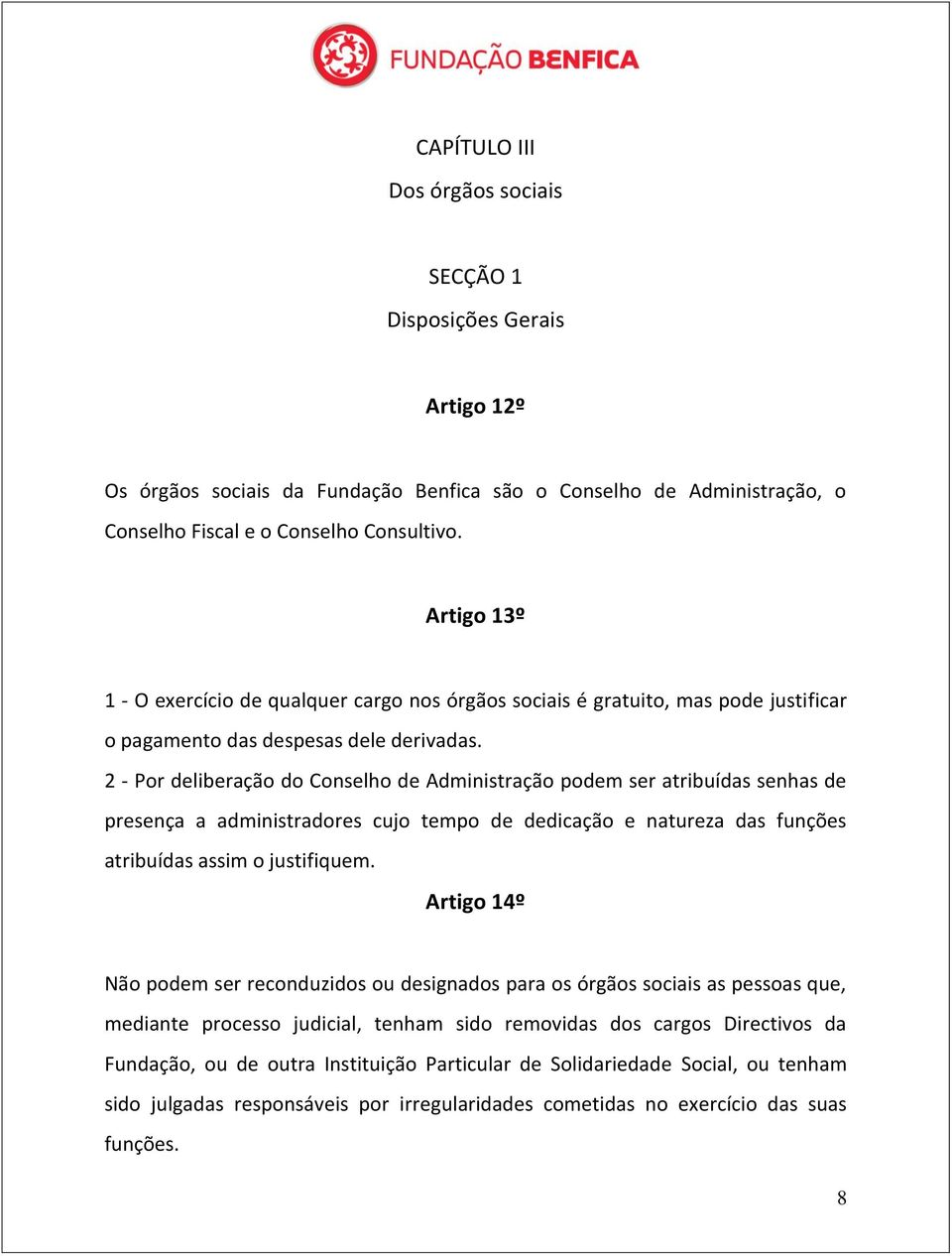 FUNDAÇÃO BENFICA

CAPÍTULO III
Dos órgãos sociais

SECÇÃO 1
Disposições Gerais

Artigo 12º

Os órgãos sociais da Fundação Benfica são o Conselho de Administração, o Conselho Fiscal e o Conselho Consultivo.

Artigo 13º

1 - O exercício de qualquer cargo nos órgãos sociais é gratuito, mas pode justificar o pagamento das despesas dele derivadas.
2 - Por deliberação do Conselho de Administração podem ser atribuídas senhas de presença a administradores cujo tempo de dedicação e natureza das funções atribuídas assim o justifiquem.

Artigo 14º

Não podem ser reconduzidos ou designados para os órgãos sociais as pessoas que, mediante processo judicial, tenham sido removidas dos cargos Directivos da Fundação, ou de outra Instituição Particular de Solidariedade Social, ou tenham sido julgadas responsáveis por irregularidades cometidas no exercício das suas funções.

8